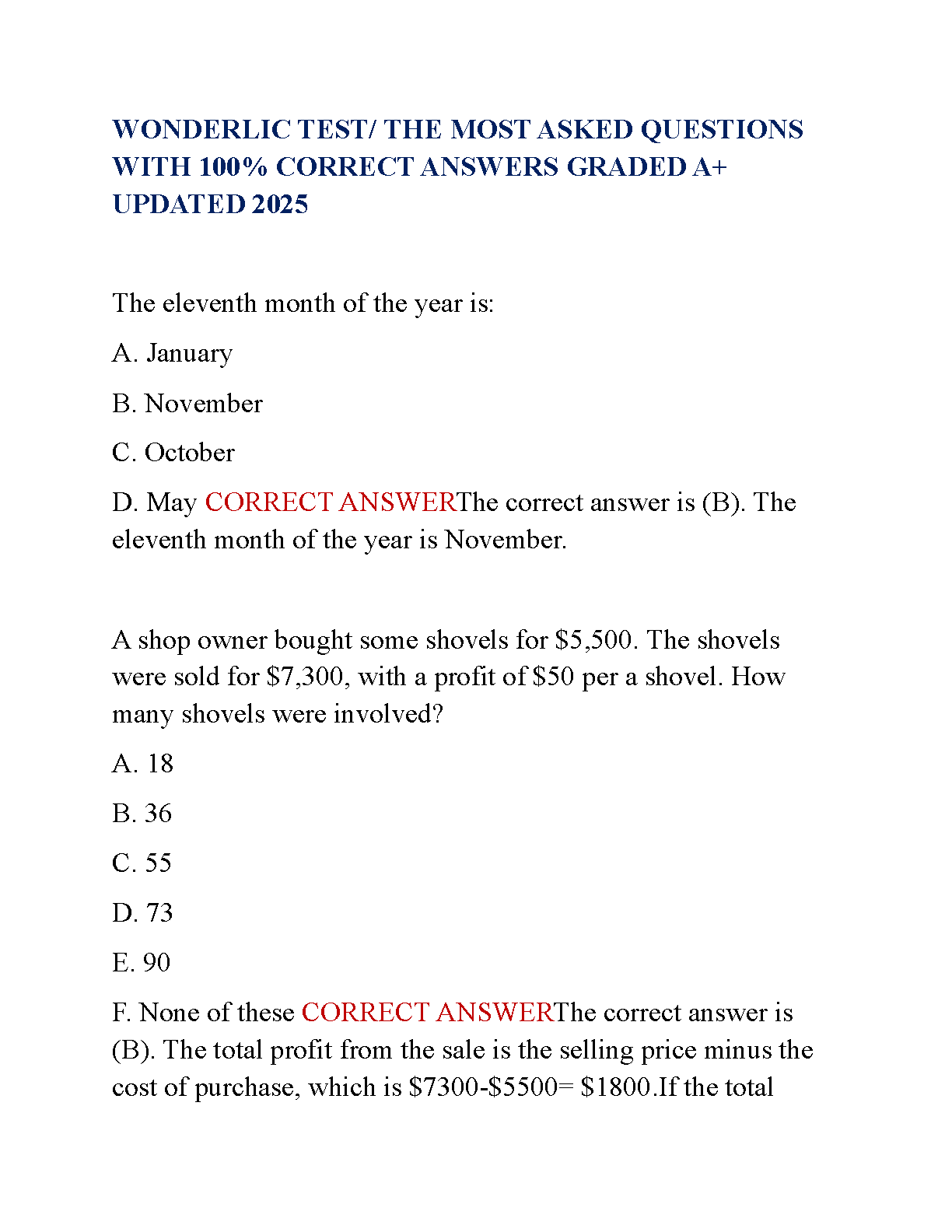 WONDERLIC TEST/ THE MOST ASKED QUESTIONS WITH 100% CORRECT ANSWERS GRADED A+ UPDATED 2025

The eleventh month of the year is:

A. January

B. November

C. October

D. May CORRECT ANSWERThe correct answer is (B). The eleventh month of the year is November.

A shop owner bought some shovels for \$5,500. The shovels were sold for \$7,300, with a profit of \$50 per a shovel. How many shovels were involved?

A. 18

B. 36

C. 55

D. 73

E. 90

F. None of these CORRECT ANSWERThe correct answer is (B). The total profit from the sale is the selling price minus the cost of purchase, which is \$7300-\$5500= \$1800.If the total